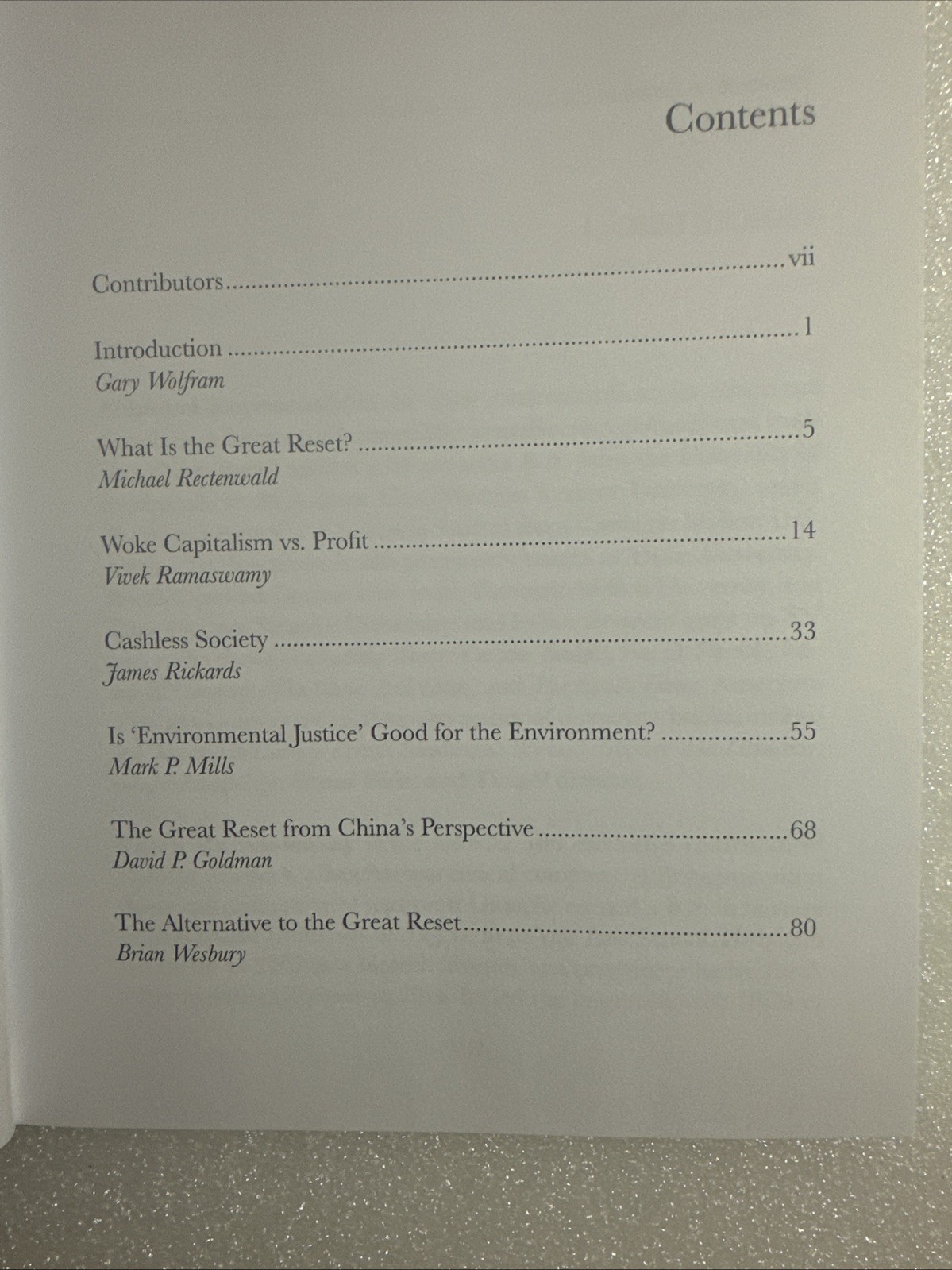 Contents

Contributors vii

Introduction 1
Gary Wolfram

What Is the Great Reset? 5
Michael Rectenwald

Woke Capitalism vs. Profit 14
Vivek Ramaswamy

Cashless Society 33
James Rickards

Is 'Environmental Justice' Good for the Environment? 55
Mark P. Mills

The Great Reset from China's Perspective 68
David P. Goldman

The Alternative to the Great Reset 80
Brian Wesbury